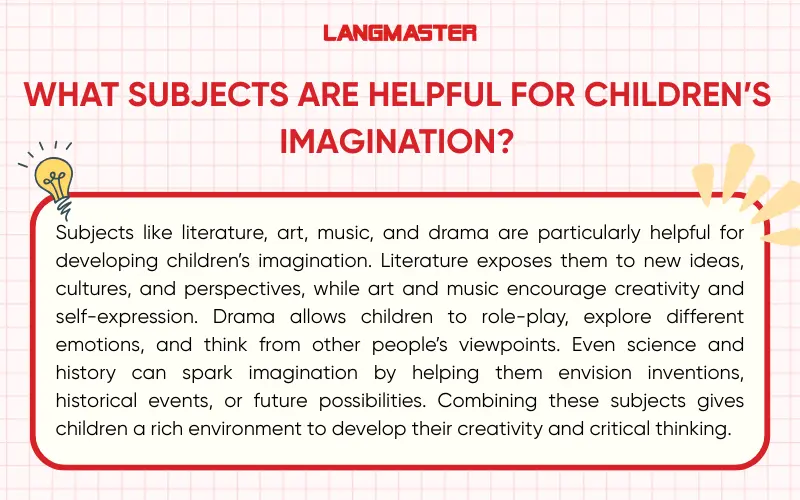 LANGMASTER

WHAT SUBJECTS ARE HELPFUL FOR CHILDREN'S IMAGINATION?

Subjects like literature, art, music, and drama are particularly helpful for developing children's imagination. Literature exposes them to new ideas, cultures, and perspectives, while art and music encourage creativity and self-expression. Drama allows children to role-play, explore different emotions, and think from other people's viewpoints. Even science and history can spark imagination by helping them envision inventions, historical events, or future possibilities. Combining these subjects gives children a rich environment to develop their creativity and critical thinking.